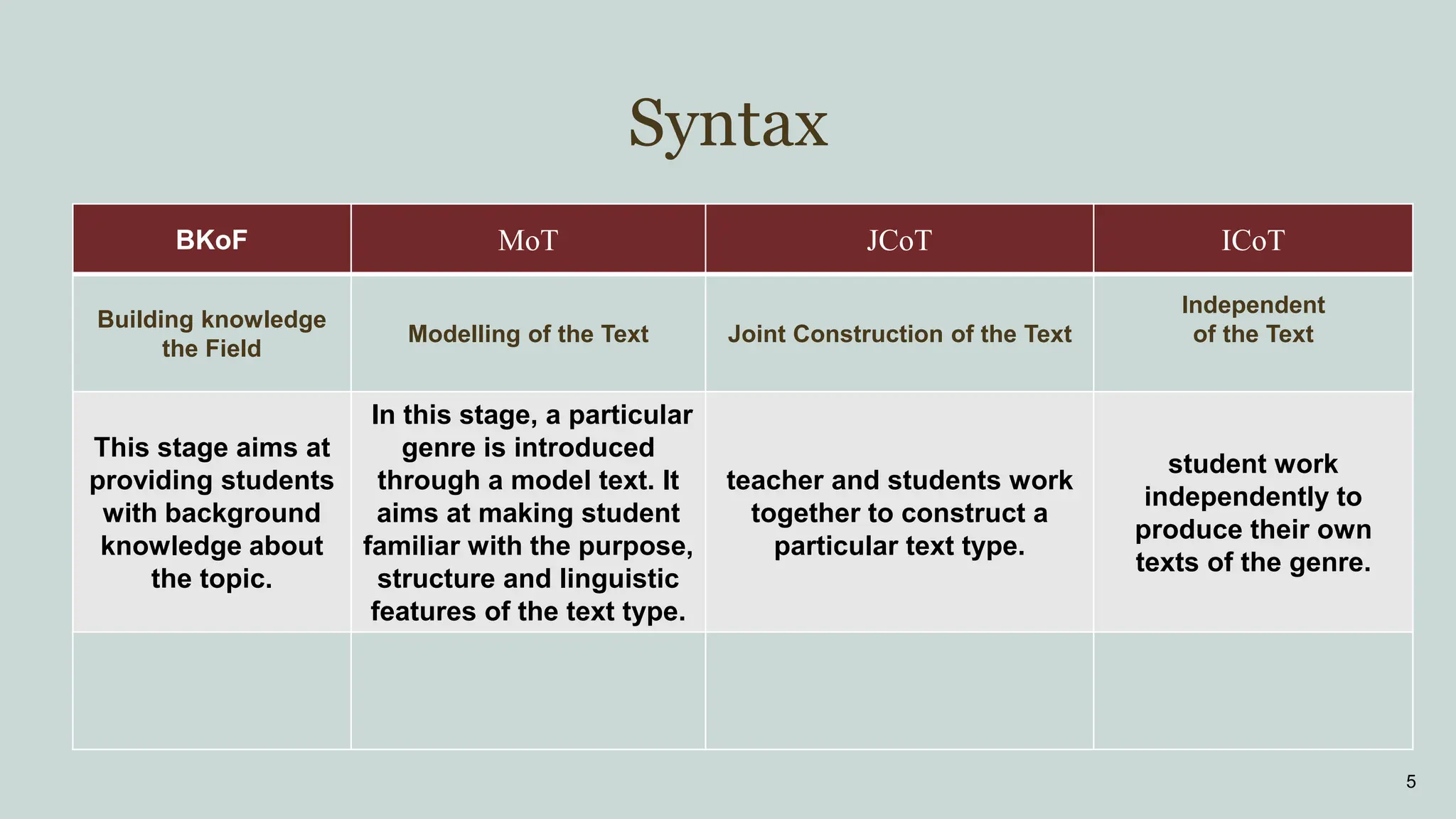 Syntax

| BKoF | MoT | JCoT | ICoT |
|---|---|---|---|
| Building knowledge the Field | Modelling of the Text | Joint Construction of the Text | Independent of the Text |
| This stage aims at providing students with background knowledge about the topic. | In this stage, a particular genre is introduced through a model text. It aims at making student familiar with the purpose, structure and linguistic features of the text type. | teacher and students work together to construct a particular text type. | student work independently to produce their own texts of the genre. |
| | | | |

5